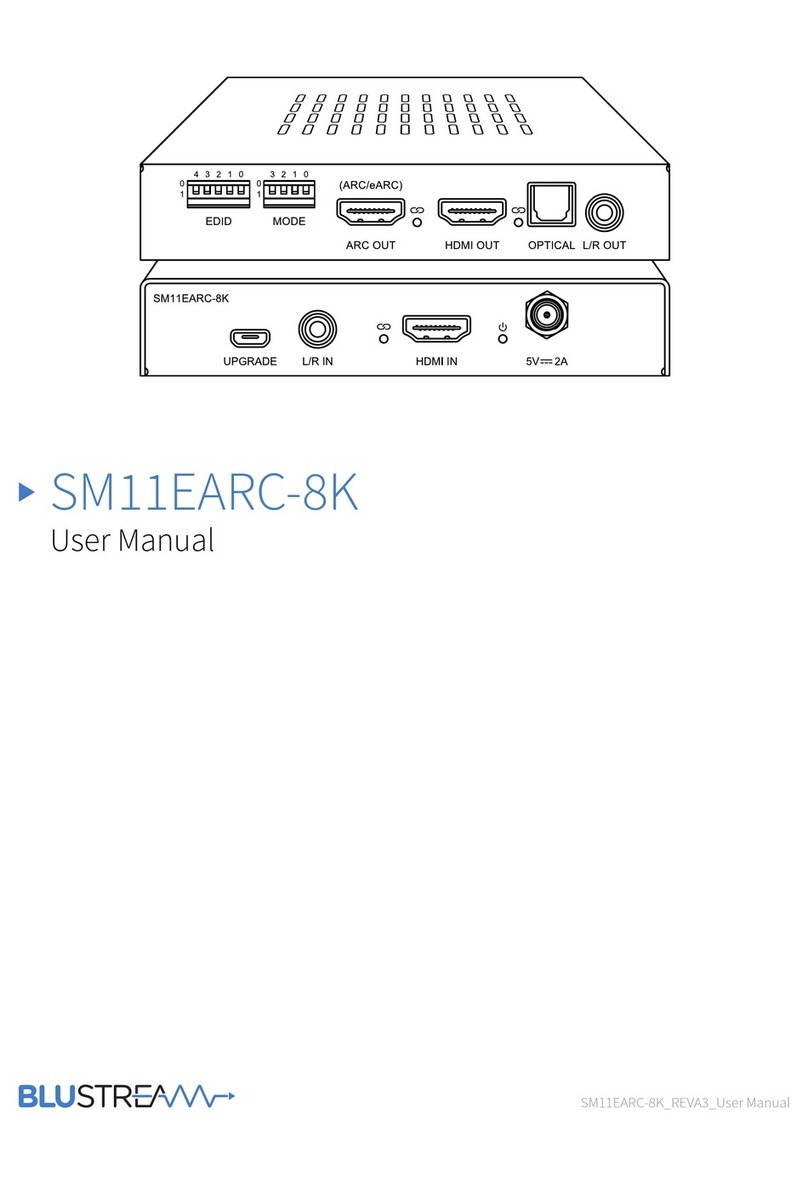 4 3 2 1 0
0
1
EDID

3 2 1 0
0
1
MODE

(ARC/eARC)
ARC OUT

HDMI OUT

OPTICAL L/R OUT

SM11EARC-8K

UPGRADE

L/R IN

HDMI IN

5V ⎓ 2A

SM11EARC-8K

User Manual

BLUSTREAM

SM11EARC-8K_REVA3_User Manual